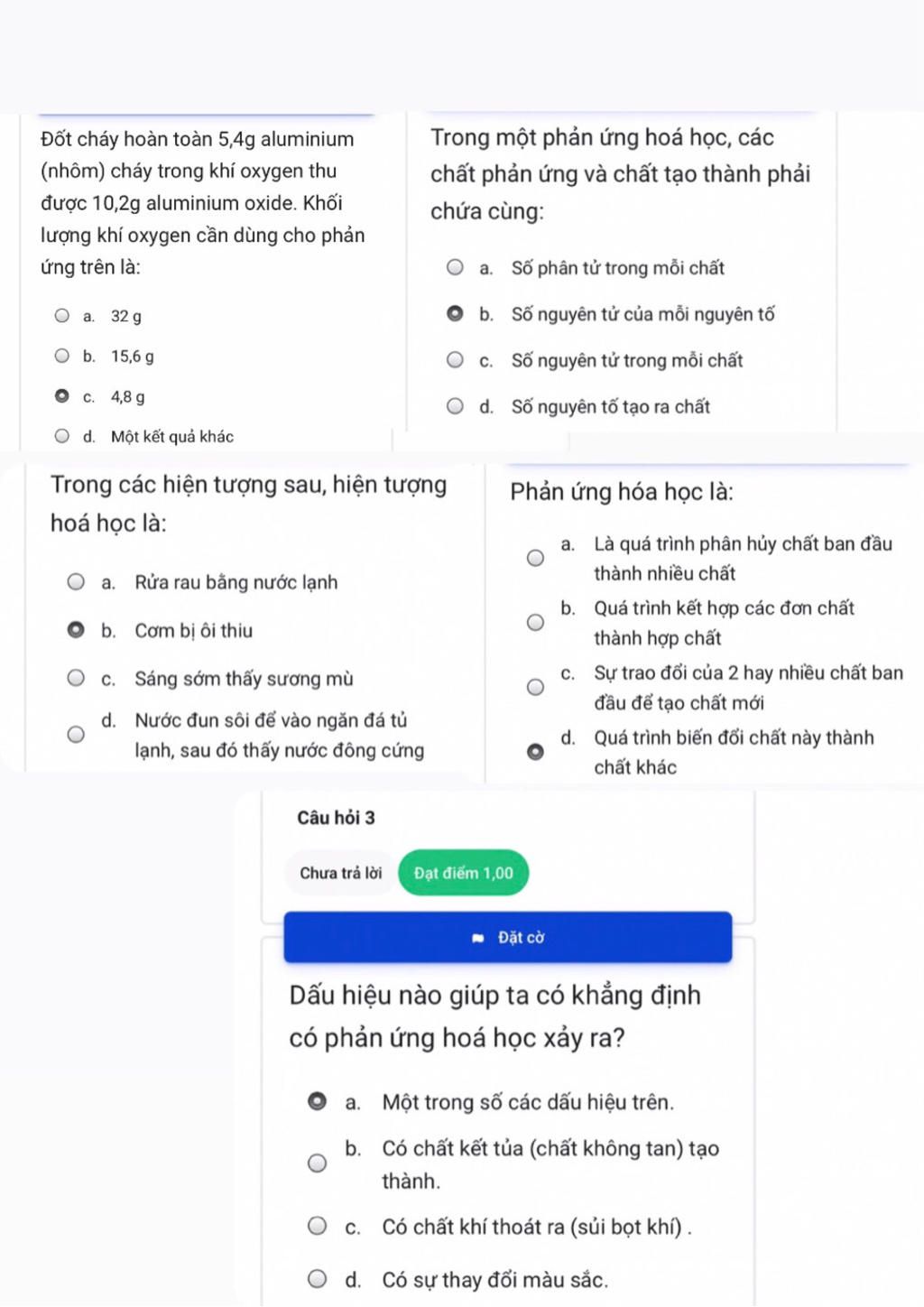 Đốt cháy hoàn toàn 5,4g aluminium (nhôm) cháy trong khí oxygen thu được 10,2g aluminium oxide. Khối lượng khí oxygen cần dùng cho phản ứng trên là:

a. 32 g

b. 15,6 g

c. 4,8 g

d. Một kết quả khác

Trong một phản ứng hoá học, các chất phản ứng và chất tạo thành phải chứa cùng:

a. Số phân tử trong mỗi chất

b. Số nguyên tử của mỗi nguyên tố

c. Số nguyên tử trong mỗi chất

d. Số nguyên tố tạo ra chất

Trong các hiện tượng sau, hiện tượng hoá học là:

a. Rửa rau bằng nước lạnh

b. Cơm bị ôi thiu

c. Sáng sớm thấy sương mù

d. Nước đun sôi để vào ngăn đá tủ lạnh, sau đó thấy nước đông cứng

Phản ứng hóa học là:

a. Là quá trình phân hủy chất ban đầu thành nhiều chất

b. Quá trình kết hợp các đơn chất thành hợp chất

c. Sự trao đổi của 2 hay nhiều chất ban đầu để tạo chất mới

d. Quá trình biến đổi chất này thành chất khác

Câu hỏi 3

Chưa trả lời

Đạt điểm 1,00

Đặt cờ

Dấu hiệu nào giúp ta có khẳng định có phản ứng hoá học xảy ra?

a. Một trong số các dấu hiệu trên.

b. Có chất kết tủa (chất không tan) tạo thành.

c. Có chất khí thoát ra (sủi bọt khí) .

d. Có sự thay đổi màu sắc.